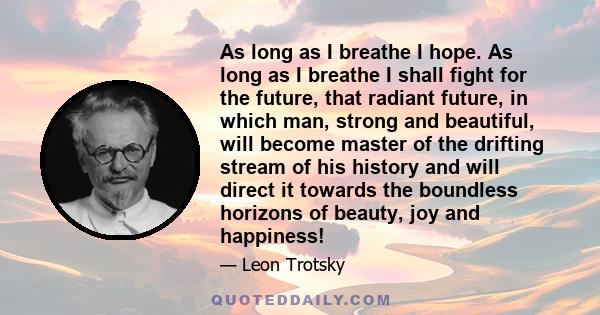 As long as I breathe I hope. As long as I breathe I shall fight for the future, that radiant future, in which man, strong and beautiful, will become master of the drifting stream of his history and will direct it towards the boundless horizons of beauty, joy and happiness!

— Leon Trotsky

QUOTEDDAILY.COM